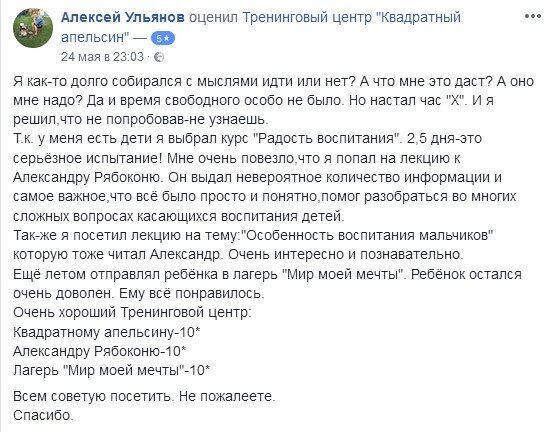 Алексей Ульянов оценил Тренинговый центр "Квадратный апельсин" — 5★
24 мая в 23:03 · 

Я как-то долго собирался с мыслями идти или нет? А что мне это даст? А оно мне надо? Да и время свободного особо не было. Но настал час "Х". И я решил,что не попробовав-не узнаешь.
Т.к. у меня есть дети я выбрал курс "Радость воспитания". 2,5 дня-это серьёзное испытание! Мне очень повезло,что я попал на лекцию к Александру Рябоконю. Он выдал невероятное количество информации и самое важное,что всё было просто и понятно,помог разобраться во многих сложных вопросах касающихся воспитания детей.
Так-же я посетил лекцию на тему:"Особенность воспитания мальчиков" которую тоже читал Александр. Очень интересно и познавательно.
Ещё летом отправлял ребёнка в лагерь "Мир моей мечты". Ребёнок остался очень доволен. Ему всё понравилось.
Очень хороший Тренинговой центр:
Квадратному апельсину-10*
Александру Рябоконю-10*
Лагерь "Мир моей мечты"-10*

Всем советую посетить. Не пожалеете.
Спасибо.